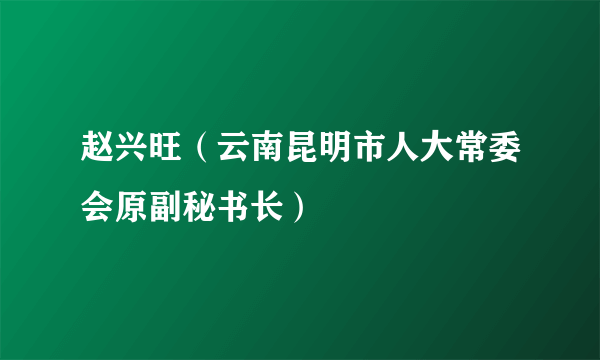 赵兴旺（云南昆明市人大常委会原副秘书长）